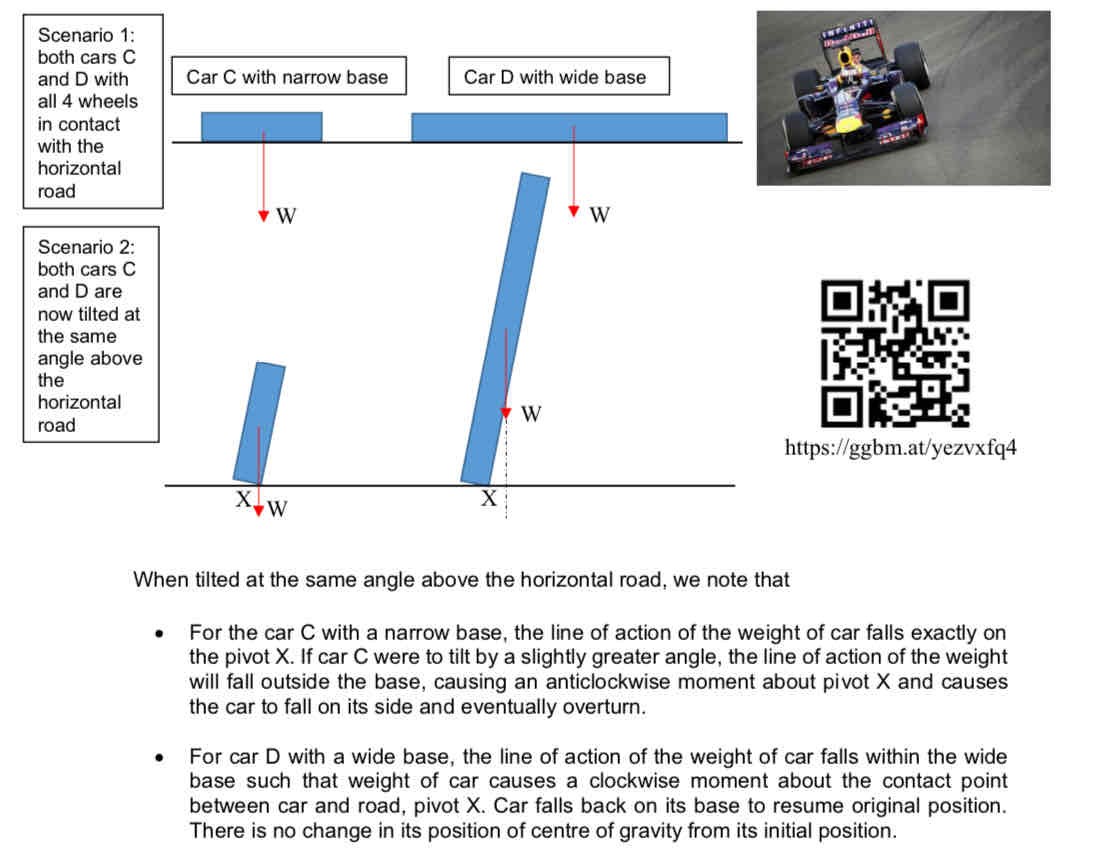 Scenario 1: both cars C and D with all 4 wheels in contact with the horizontal road

Car C with narrow base

Car D with wide base

W

W

Scenario 2: both cars C and D are now tilted at the same angle above the horizontal road

W

X

W

X

https://ggbm.at/yezvxfq4

When tilted at the same angle above the horizontal road, we note that

• For the car C with a narrow base, the line of action of the weight of car falls exactly on the pivot X. If car C were to tilt by a slightly greater angle, the line of action of the weight will fall outside the base, causing an anticlockwise moment about pivot X and causes the car to fall on its side and eventually overturn.

• For car D with a wide base, the line of action of the weight of car falls within the wide base such that weight of car causes a clockwise moment about the contact point between car and road, pivot X. Car falls back on its base to resume original position. There is no change in its position of centre of gravity from its initial position.